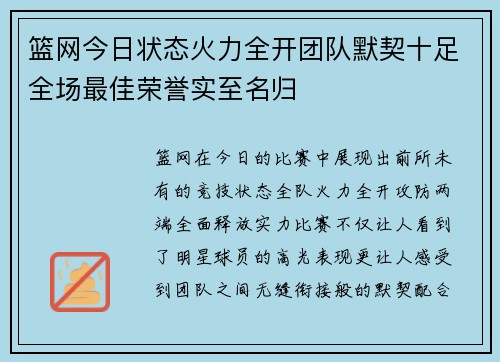 篮网今日状态火力全开团队默契十足全场最佳荣誉实至名归

篮网在今日的比赛中展现出前所未有的竞技状态全队火力全开攻防两端全面释放实力比赛不仅让人看到了明星球员的高光表现更让人感受到团队之间无缝衔接般的默契配合